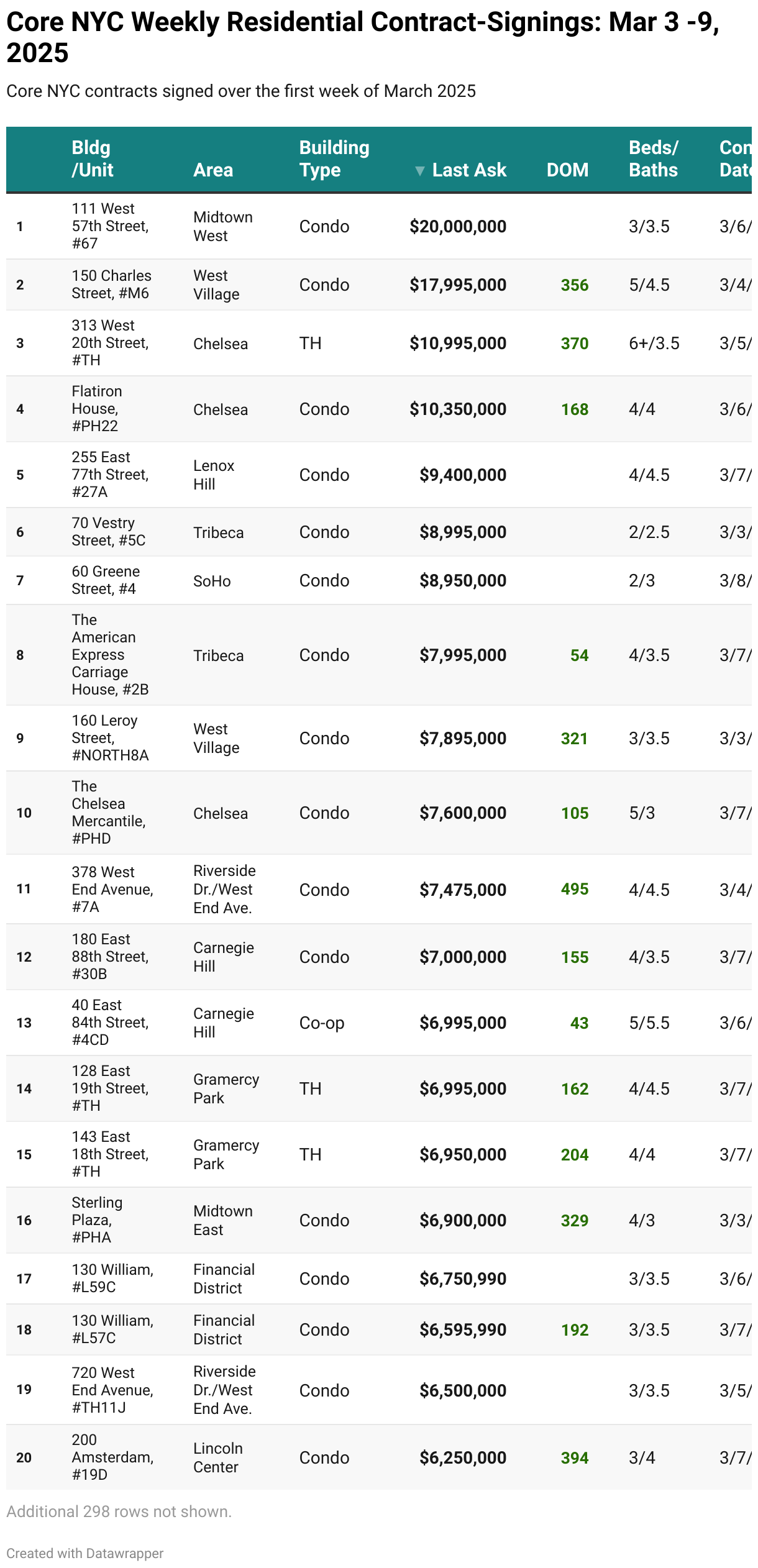 Core NYC Weekly Residential Contract-Signings: Mar 3 -9, 2025

Core NYC contracts signed over the first week of March 2025

| | Bldg /Unit | Area | Building Type | ▼ Last Ask | DOM | Beds/ Baths | Con Date |
|---|---|---|---|---|---|---|---|
| 1 | 111 West 57th Street, #67 | Midtown West | Condo | $20,000,000 | | 3/3.5 | 3/6/ |
| 2 | 150 Charles Street, #M6 | West Village | Condo | $17,995,000 | 356 | 5/4.5 | 3/4/ |
| 3 | 313 West 20th Street, #TH | Chelsea | TH | $10,995,000 | 370 | 6+/3.5 | 3/5/ |
| 4 | Flatiron House, #PH22 | Chelsea | Condo | $10,350,000 | 168 | 4/4 | 3/6/ |
| 5 | 255 East 77th Street, #27A | Lenox Hill | Condo | $9,400,000 | | 4/4.5 | 3/7/ |
| 6 | 70 Vestry Street, #5C | Tribeca | Condo | $8,995,000 | | 2/2.5 | 3/3/ |
| 7 | 60 Greene Street, #4 | SoHo | Condo | $8,950,000 | | 2/3 | 3/8/ |
| 8 | The American Express Carriage House, #2B | Tribeca | Condo | $7,995,000 | 54 | 4/3.5 | 3/7/ |
| 9 | 160 Leroy Street, #NORTH8A | West Village | Condo | $7,895,000 | 321 | 3/3.5 | 3/3/ |
| 10 | The Chelsea Mercantile, #PHD | Chelsea | Condo | $7,600,000 | 105 | 5/3 | 3/7/ |
| 11 | 378 West End Avenue, #7A | Riverside Dr./West End Ave. | Condo | $7,475,000 | 495 | 4/4.5 | 3/4/ |
| 12 | 180 East 88th Street, #30B | Carnegie Hill | Condo | $7,000,000 | 155 | 4/3.5 | 3/7/ |
| 13 | 40 East 84th Street, #4CD | Carnegie Hill | Co-op | $6,995,000 | 43 | 5/5.5 | 3/6/ |
| 14 | 128 East 19th Street, #TH | Gramercy Park | TH | $6,995,000 | 162 | 4/4.5 | 3/7/ |
| 15 | 143 East 18th Street, #TH | Gramercy Park | TH | $6,950,000 | 204 | 4/4 | 3/7/ |
| 16 | Sterling Plaza, #PHA | Midtown East | Condo | $6,900,000 | 329 | 4/3 | 3/3/ |
| 17 | 130 William, #L59C | Financial District | Condo | $6,750,990 | | 3/3.5 | 3/6/ |
| 18 | 130 William, #L57C | Financial District | Condo | $6,595,990 | 192 | 3/3.5 | 3/7/ |
| 19 | 720 West End Avenue, #TH11J | Riverside Dr./West End Ave. | Condo | $6,500,000 | | 3/3.5 | 3/5/ |
| 20 | 200 Amsterdam, #19D | Lincoln Center | Condo | $6,250,000 | 394 | 3/4 | 3/7/ |

Additional 298 rows not shown.

Created with Datawrapper